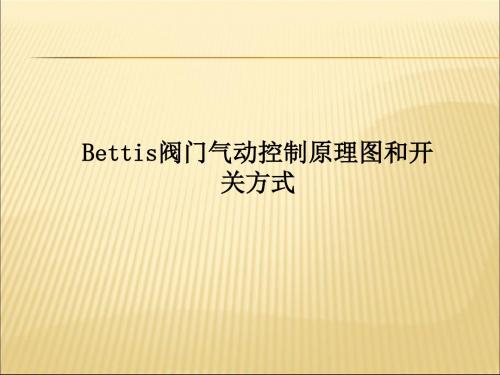 Bettis阀门气动控制原理图和开关方式